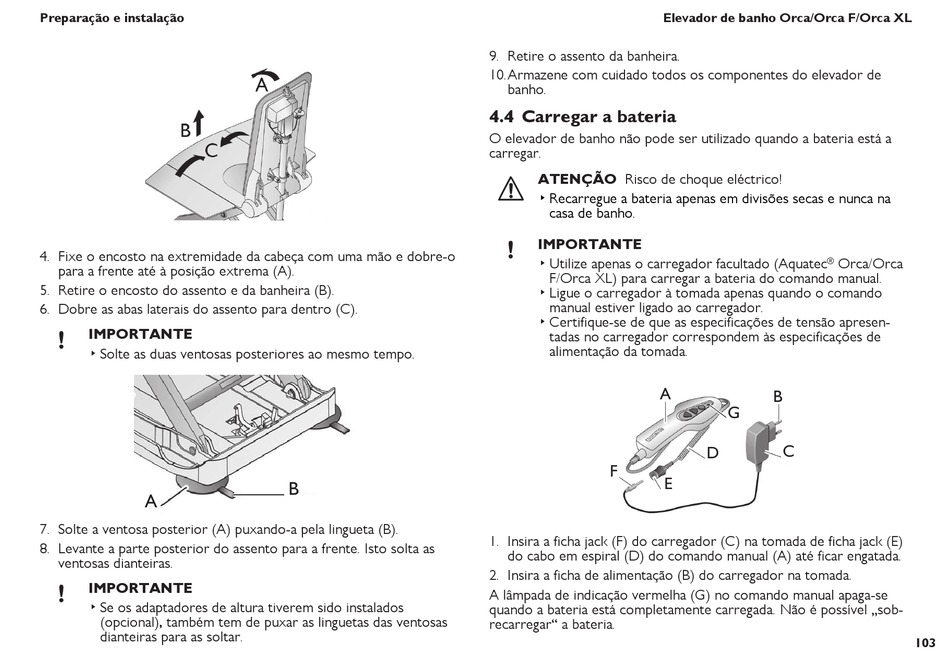 Preparação e instalação

Elevador de banho Orca/Orca F/Orca XL

A
B
C

4. Fixe o encosto na extremidade da cabeça com uma mão e dobre-o para a frente até à posição extrema (A).
5. Retire o encosto do assento e da banheira (B).
6. Dobre as abas laterais do assento para dentro (C).

!
IMPORTANTE
‣ Solte as duas ventosas posteriores ao mesmo tempo.

A
B

7. Solte a ventosa posterior (A) puxando-a pela lingueta (B).
8. Levante a parte posterior do assento para a frente. Isto solta as ventosas dianteiras.

!
IMPORTANTE
‣ Se os adaptadores de altura tiverem sido instalados (opcional), também tem de puxar as linguetas das ventosas dianteiras para as soltar.

9. Retire o assento da banheira.
10. Armazene com cuidado todos os componentes do elevador de banho.

4.4 Carregar a bateria
O elevador de banho não pode ser utilizado quando a bateria está a carregar.

ATENÇÃO Risco de choque eléctrico!
‣ Recarregue a bateria apenas em divisões secas e nunca na casa de banho.

!
IMPORTANTE
‣ Utilize apenas o carregador facultado (Aquatec® Orca/Orca F/Orca XL) para carregar a bateria do comando manual.
‣ Ligue o carregador à tomada apenas quando o comando manual estiver ligado ao carregador.
‣ Certifique-se de que as especificações de tensão apresentadas no carregador correspondem às especificações de alimentação da tomada.

A
G
B
D
C
F
E

1. Insira a ficha jack (F) do carregador (C) na tomada de ficha jack (E) do cabo em espiral (D) do comando manual (A) até ficar engatada.
2. Insira a ficha de alimentação (B) do carregador na tomada.
A lâmpada de indicação vermelha (G) no comando manual apaga-se quando a bateria está completamente carregada. Não é possível „sobrecarregar“ a bateria.

103